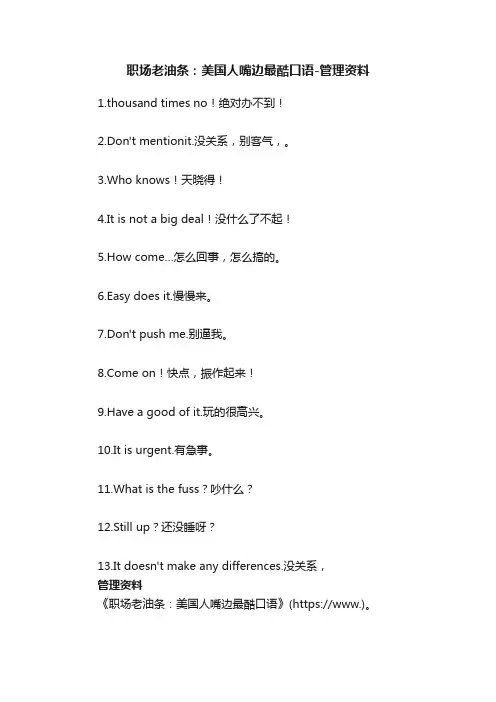 职场老油条：美国人嘴边最酷口语-管理资料

1.thousand times no！绝对办不到！

2.Don't mentionit.没关系，别客气，。

3.Who knows！天晓得！

4.It is not a big deal！没什么了不起！

5.How come…怎么回事，怎么搞的。

6.Easy does it.慢慢来。

7.Don't push me.别逼我。

8.Come on！快点，振作起来！

9.Have a good of it.玩的很高兴。

10.It is urgent.有急事。

11.What is the fuss？吵什么？

12.Still up？还没睡呀？

13.It doesn't make any differences.没关系，

管理资料

《职场老油条：美国人嘴边最酷口语》(https://www.)。